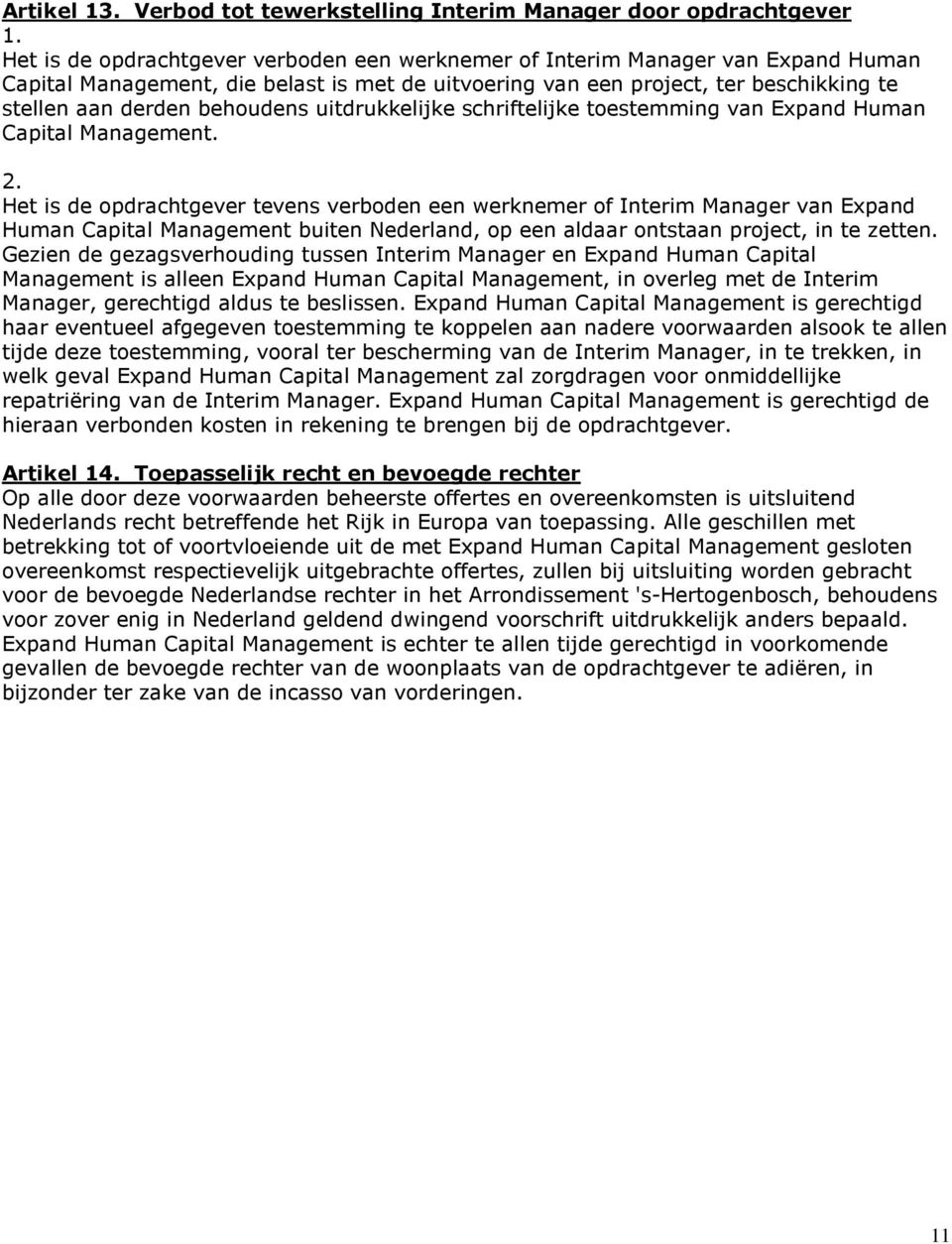 Artikel 13. Verbod tot tewerkstelling Interim Manager door opdrachtgever
1.
Het is de opdrachtgever verboden een werknemer of Interim Manager van Expand Human Capital Management, die belast is met de uitvoering van een project, ter beschikking te stellen aan derden behoudens uitdrukkelijke schriftelijke toestemming van Expand Human Capital Management.

2.
Het is de opdrachtgever tevens verboden een werknemer of Interim Manager van Expand Human Capital Management buiten Nederland, op een aldaar ontstaan project, in te zetten. Gezien de gezagsverhouding tussen Interim Manager en Expand Human Capital Management is alleen Expand Human Capital Management, in overleg met de Interim Manager, gerechtigd aldus te beslissen. Expand Human Capital Management is gerechtigd haar eventueel afgegeven toestemming te koppelen aan nadere voorwaarden alsook te allen tijde deze toestemming, vooral ter bescherming van de Interim Manager, in te trekken, in welk geval Expand Human Capital Management zal zorgdragen voor onmiddellijke repatriëring van de Interim Manager. Expand Human Capital Management is gerechtigd de hieraan verbonden kosten in rekening te brengen bij de opdrachtgever.

Artikel 14. Toepasselijk recht en bevoegde rechter
Op alle door deze voorwaarden beheerste offertes en overeenkomsten is uitsluitend Nederlands recht betreffende het Rijk in Europa van toepassing. Alle geschillen met betrekking tot of voortvloeiende uit de met Expand Human Capital Management gesloten overeenkomst respectievelijk uitgebrachte offertes, zullen bij uitsluiting worden gebracht voor de bevoegde Nederlandse rechter in het Arrondissement 's-Hertogenbosch, behoudens voor zover enig in Nederland geldend dwingend voorschrift uitdrukkelijk anders bepaald. Expand Human Capital Management is echter te allen tijde gerechtigd in voorkomende gevallen de bevoegde rechter van de woonplaats van de opdrachtgever te adiëren, in bijzonder ter zake van de incasso van vorderingen.

11